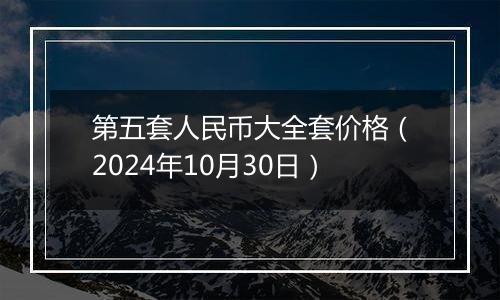 第五套人民币大全套价格（2024年10月30日）